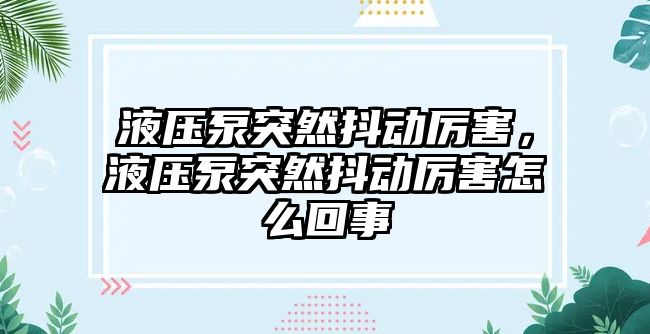 液压泵突然抖动厉害，液压泵突然抖动厉害怎么回事